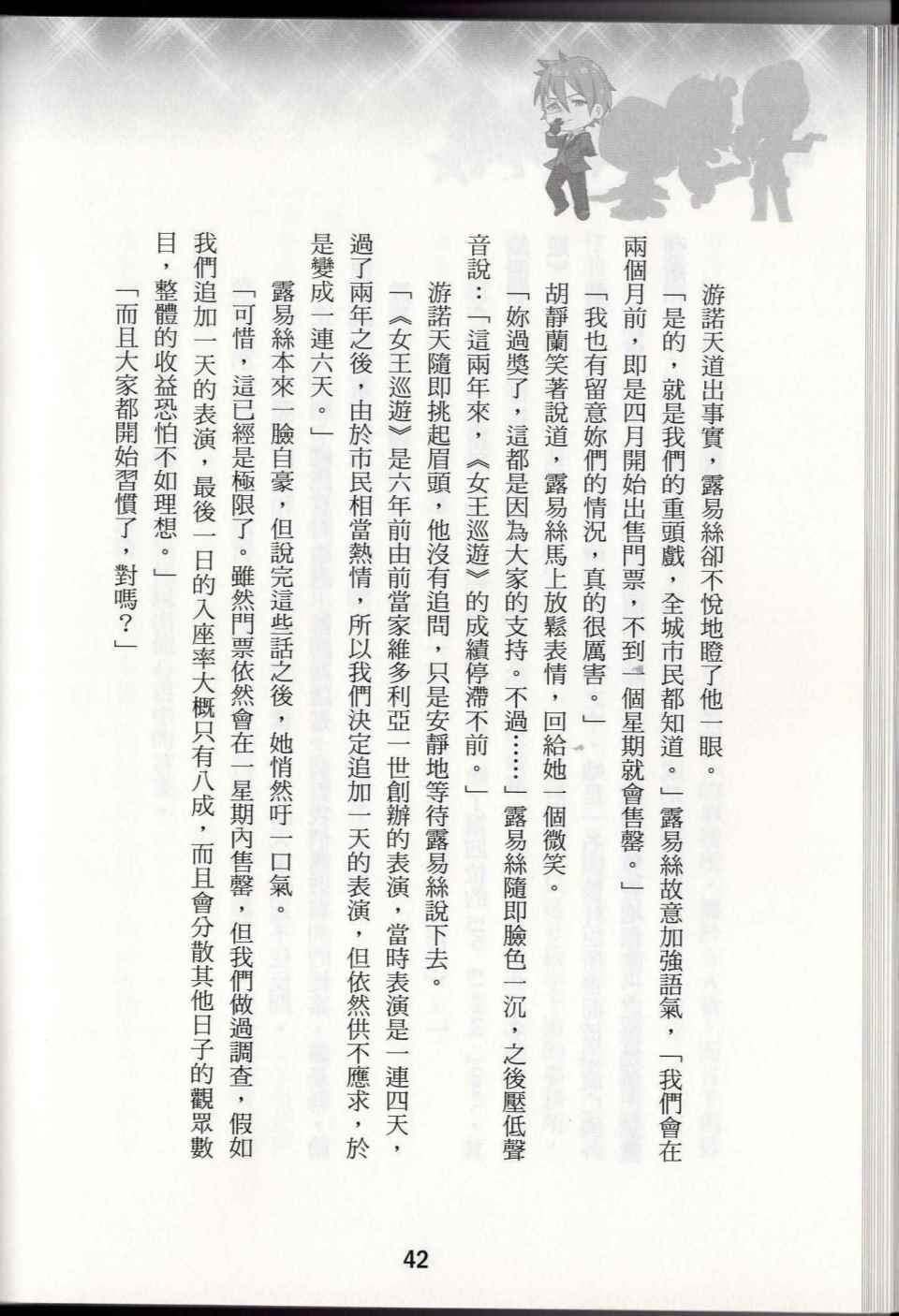 游諾天道出事實，露易絲卻不悅地瞪了他一眼。

「是的，就是我們的重頭戲，全城市民都知道。」露易絲故意加強語氣，「我們會在兩個月前，即是四月開始出售門票，不到一個星期就會售罄。」

「我也有留意妳們的情況，真的很厲害。」

胡靜蘭笑著說道，露易絲馬上放鬆表情，回給她一個微笑。

「妳過獎了，這都是因為大家的支持。不過……」露易絲隨即臉色一沉，之後壓低聲音說：「這兩年來，《女王巡遊》的成績停滯不前。」

游諾天隨即挑起眉頭，他沒有追問，只是安靜地等待露易絲說下去。

「《女王巡遊》是六年前由前當家維多利亞一世創辦的表演，當時表演是一連四天，過了兩年之後，由於市民相當熱情，所以我們決定追加一天的表演，但依然供不應求，於是變成一連六天。」

露易絲本來一臉自豪，但說完這些話之後，她悄然吁一口氣。

「可惜，這已經是極限了。雖然門票依然會在一星期內售罄，但我們做過調查，假如我們追加一天的表演，最後一日的入座率大概只有八成，而且會分散其他日子的觀眾數目，整體的收益恐怕不如理想。」

「而且大家都開始習慣了，對嗎？」

42